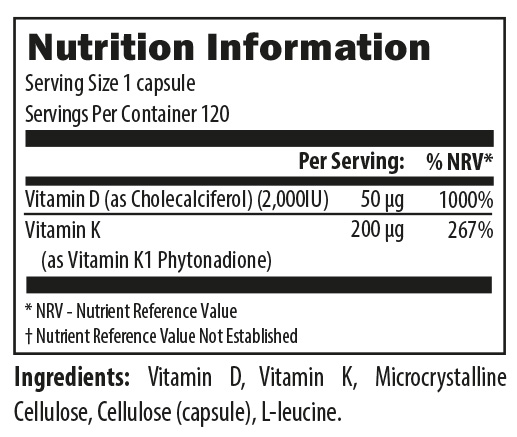 Nutrition Information

Serving Size 1 capsule

Servings Per Container 120

| | Per Serving: | % NRV* |
|---|---|---|
| Vitamin D (as Cholecalciferol) (2,000IU) | 50 µg | 1000% |
| Vitamin K (as Vitamin K1 Phytonadione) | 200 µg | 267% |

* NRV - Nutrient Reference Value

† Nutrient Reference Value Not Established

Ingredients: Vitamin D, Vitamin K, Microcrystalline Cellulose, Cellulose (capsule), L-leucine.